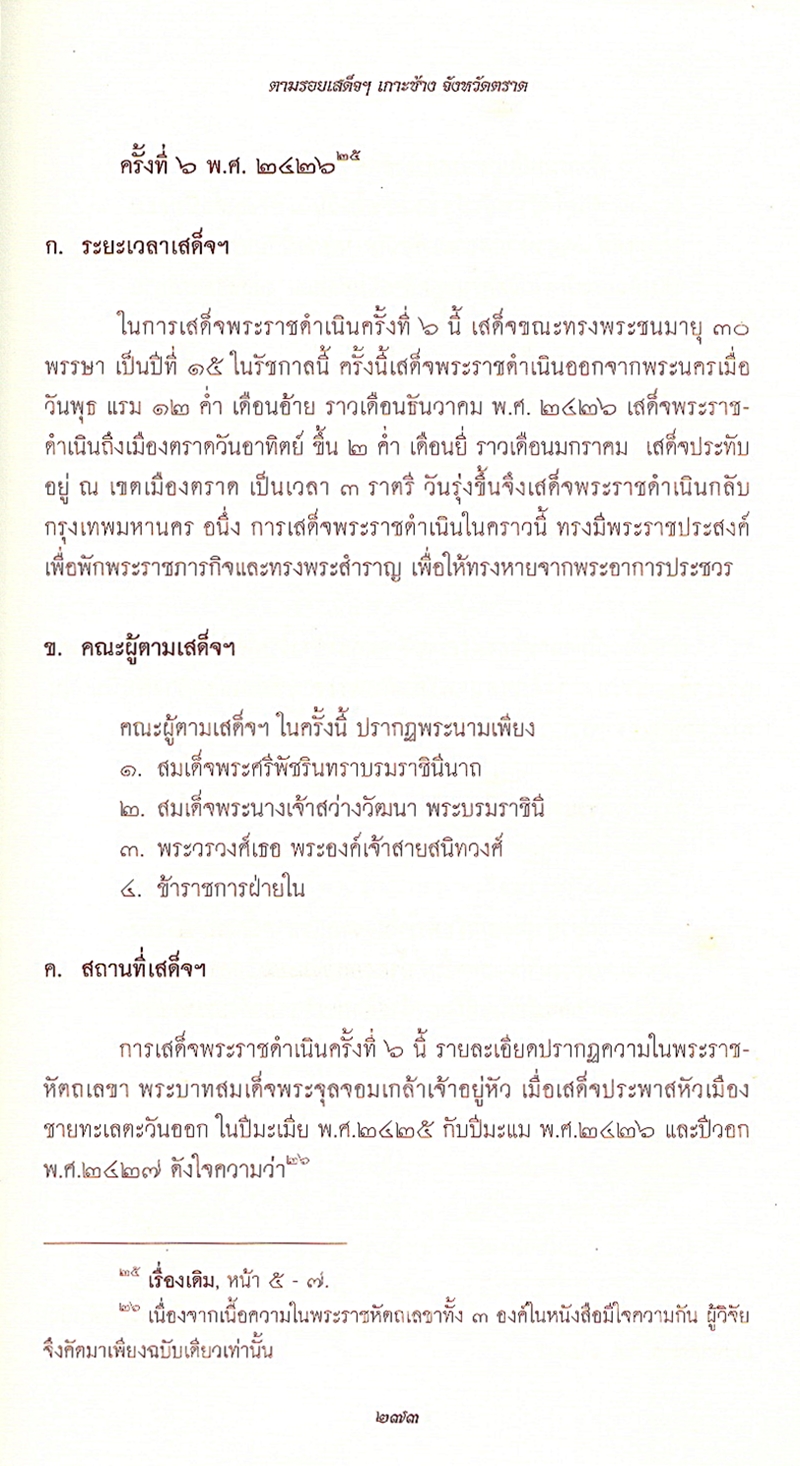 ตามรอยเสด็จฯ เกาะช้าง จังหวัดตราด

ครั้งที่ ๖ พ.ศ. ๒๔๒๖$^{๒๕}$

ก. ระยะเวลาเสด็จฯ

ในการเสด็จพระราชดำเนินครั้งที่ ๖ นี้ เสด็จขณะทรงพระชนมายุ ๓๐ พรรษา เป็นปีที่ ๑๕ ในรัชกาลนี้ ครั้งนี้เสด็จพระราชดำเนินออกจากพระนครเมื่อวันพุธ แรม ๑๒ ค่ำ เดือนอ้าย ราวเดือนธันวาคม พ.ศ. ๒๔๒๖ เสด็จพระราชดำเนินถึงเมืองตราดวันอาทิตย์ ขึ้น ๒ ค่ำ เดือนยี่ ราวเดือนมกราคม เสด็จประทับอยู่ ณ เขตเมืองตราด เป็นเวลา ๓ ราตรี วันรุ่งขึ้นจึงเสด็จพระราชดำเนินกลับกรุงเทพมหานคร อนึ่ง การเสด็จพระราชดำเนินในคราวนี้ ทรงมีพระราชประสงค์เพื่อพักพระราชภารกิจและทรงพระสำราญ เพื่อให้ทรงหายจากพระอาการประชวร

ข. คณะผู้ตามเสด็จฯ

คณะผู้ตามเสด็จฯ ในครั้งนี้ ปรากฏพระนามเพียง
๑. สมเด็จพระศรีพัชรินทราบรมราชินีนาถ
๒. สมเด็จพระนางเจ้าสว่างวัฒนา พระบรมราชินี
๓. พระวรวงศ์เธอ พระองค์เจ้าสายสนิทวงศ์
๔. ข้าราชการฝ่ายใน

ค. สถานที่เสด็จฯ

การเสด็จพระราชดำเนินครั้งที่ ๖ นี้ รายละเอียดปรากฏความในพระราชหัตถเลขา พระบาทสมเด็จพระจุลจอมเกล้าเจ้าอยู่หัว เมื่อเสด็จประพาสหัวเมืองชายทะเลตะวันออก ในปีมะเมีย พ.ศ.๒๔๒๕ กับปีมะแม พ.ศ.๒๔๒๖ และปีวอก พ.ศ.๒๔๒๗ ดังใจความว่า$^{๒๖}$

$^{๒๕}$ เรื่องเดิม, หน้า ๕ - ๗.
$^{๒๖}$ เนื่องจากเนื้อความในพระราชหัตถเลขาทั้ง ๓ องค์ในหนังสือมีใจความกัน ผู้วิจัยจึงคัดมาเพียงฉบับเดียวเท่านั้น

๒๗๓